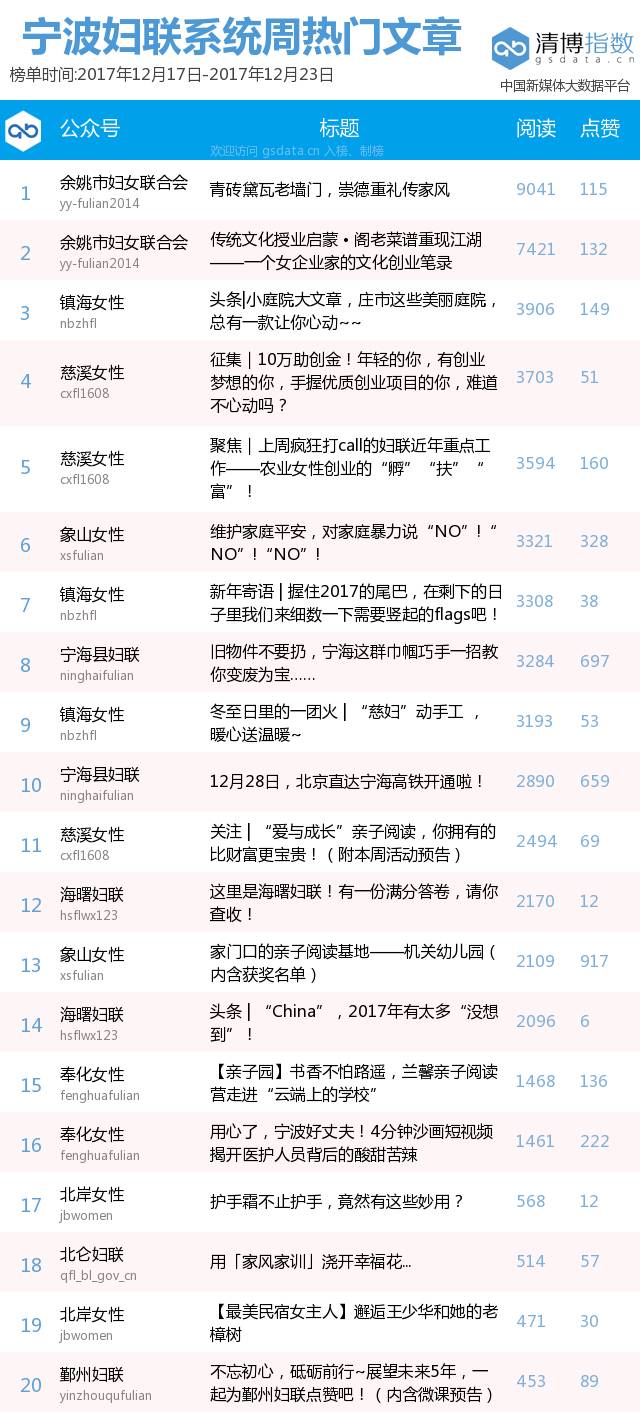 宁波妇联系统周热门文章

榜单时间:2017年12月17日-2017年12月23日

清博指数
gsdata.cn
中国新媒体大数据平台

|  | 公众号 | 标题 | 阅读 | 点赞 |
|---|---|---|---|---|
| 1 | 余姚市妇女联合会 yy-fulian2014 | 青砖黛瓦老墙门，崇德重礼传家风 | 9041 | 115 |
| 2 | 余姚市妇女联合会 yy-fulian2014 | 传统文化授业启蒙·阁老菜谱重现江湖——一个女企业家的文化创业笔录 | 7421 | 132 |
| 3 | 镇海女性 nbzhfl | 头条|小庭院大文章，庄市这些美丽庭院，总有一款让你心动~~ | 3906 | 149 |
| 4 | 慈溪女性 cxfl1608 | 征集|10万助创金！年轻的你，有创业梦想的你，手握优质创业项目的你，难道不心动吗？ | 3703 | 51 |
| 5 | 慈溪女性 cxfl1608 | 聚焦|上周疯狂打call的妇联近年重点工作——农业女性创业的“孵”“扶”“富”！ | 3594 | 160 |
| 6 | 象山女性 xsfulian | 维护家庭平安，对家庭暴力说“NO”！“NO”！“NO”！ | 3321 | 328 |
| 7 | 镇海女性 nbzhfl | 新年寄语|握住2017的尾巴，在剩下的日子里我们来细数一下需要竖起的flags吧！ | 3308 | 38 |
| 8 | 宁海县妇联 ninghaifulian | 旧物件不要扔，宁海这群巾帼巧手一招教你变废为宝…… | 3284 | 697 |
| 9 | 镇海女性 nbzhfl | 冬至日里的一团火|“慈妇”动手工，暖心送温暖~ | 3193 | 53 |
| 10 | 宁海县妇联 ninghaifulian | 12月28日，北京直达宁海高铁开通啦！ | 2890 | 659 |
| 11 | 慈溪女性 cxfl1608 | 关注|“爱与成长”亲子阅读，你拥有的比财富更宝贵！（附本周活动预告） | 2494 | 69 |
| 12 | 海曙妇联 hsflwx123 | 这里是海曙妇联！有一份满分答卷，请你查收！ | 2170 | 12 |
| 13 | 象山女性 xsfulian | 家门口的亲子阅读基地——机关幼儿园（内含获奖名单） | 2109 | 917 |
| 14 | 海曙妇联 hsflwx123 | 头条|“China”，2017年有太多“没想到”！ | 2096 | 6 |
| 15 | 奉化女性 fenghuafulian | 【亲子园】书香不怕路遥，兰馨亲子阅读营走进“云端上的学校” | 1468 | 136 |
| 16 | 奉化女性 fenghuafulian | 用心了，宁波好丈夫！4分钟沙画短视频揭开医护人员背后的酸甜苦辣 | 1461 | 222 |
| 17 | 北岸女性 jbwomen | 护手霜不止护手，竟然有这些妙用？ | 568 | 12 |
| 18 | 北仑妇联 qfl_bl_gov_cn | 用「家风家训」浇开幸福花... | 514 | 57 |
| 19 | 北岸女性 jbwomen | 【最美民宿女主人】邂逅王少华和她的老樟树 | 471 | 30 |
| 20 | 鄞州妇联 yinzhouqufulian | 不忘初心，砥砺前行~展望未来5年，一起为鄞州妇联点赞吧！（内含微课预告） | 453 | 89 |

欢迎访问 gsdata.cn 入榜、制榜